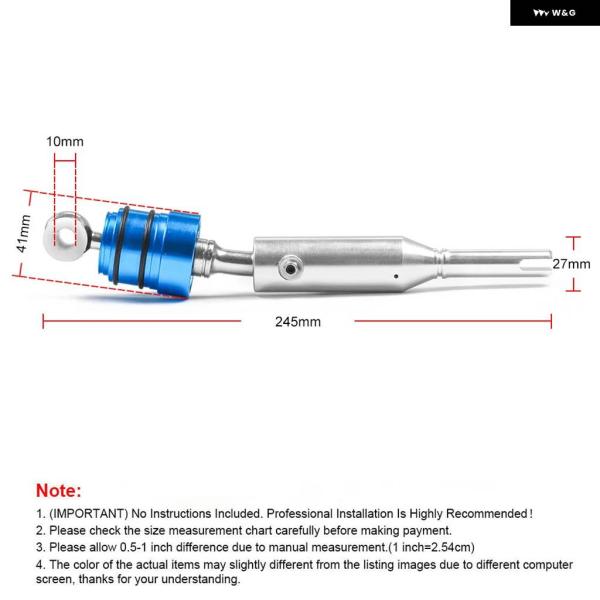 W&G

10mm

41mm

27mm

245mm

Note:

1. (IMPORTANT) No Instructions Included. Professional Installation Is Highly Recommended!

2. Please check the size measurement chart carefully before making payment.

3. Please allow 0.5-1 inch difference due to manual measurement.(1 inch=2.54cm)

4. The color of the actual items may slightly different from the listing images due to different computer screen, thanks for your understanding.